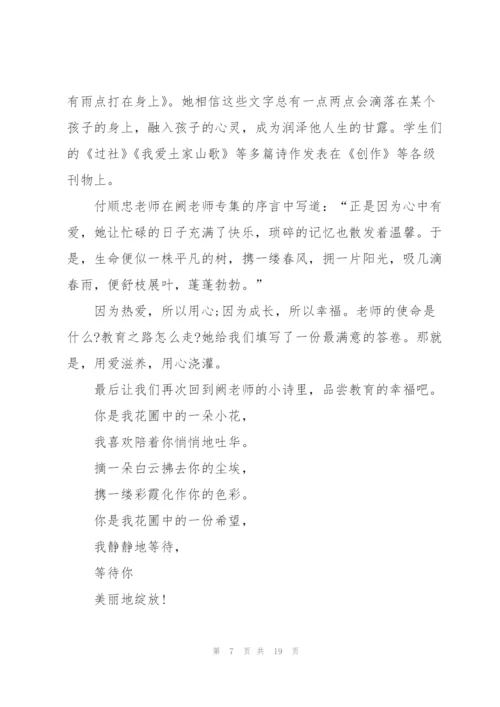 有雨点打在身上》。她相信这些文字总有一点两点会滴落在某个孩子的身上，融入孩子的心灵，成为润泽他人生的甘露。学生们的《过社》《我爱土家山歌》等多篇诗作发表在《创作》等各级刊物上。

付顺忠老师在阙老师专集的序言中写道：“正是因为心中有爱，她让忙碌的日子充满了快乐，琐碎的记忆也散发着温馨。于是，生命便似一株平凡的树，携一缕春风，拥一片阳光，吸几滴春雨，便舒枝展叶，蓬蓬勃勃。”

因为热爱，所以用心;因为成长，所以幸福。老师的使命是什么?教育之路怎么走?她给我们填写了一份最满意的答卷。那就是，用爱滋养，用心浇灌。

最后让我们再次回到阙老师的小诗里，品尝教育的幸福吧。

你是我花圃中的一朵小花，

我喜欢陪着你悄悄地吐华。

摘一朵白云拂去你的尘埃，

携一缕彩霞化作你的色彩。

你是我花圃中的一份希望，

我静静地等待，

等待你

美丽地绽放！

第 7 页 共 19 页